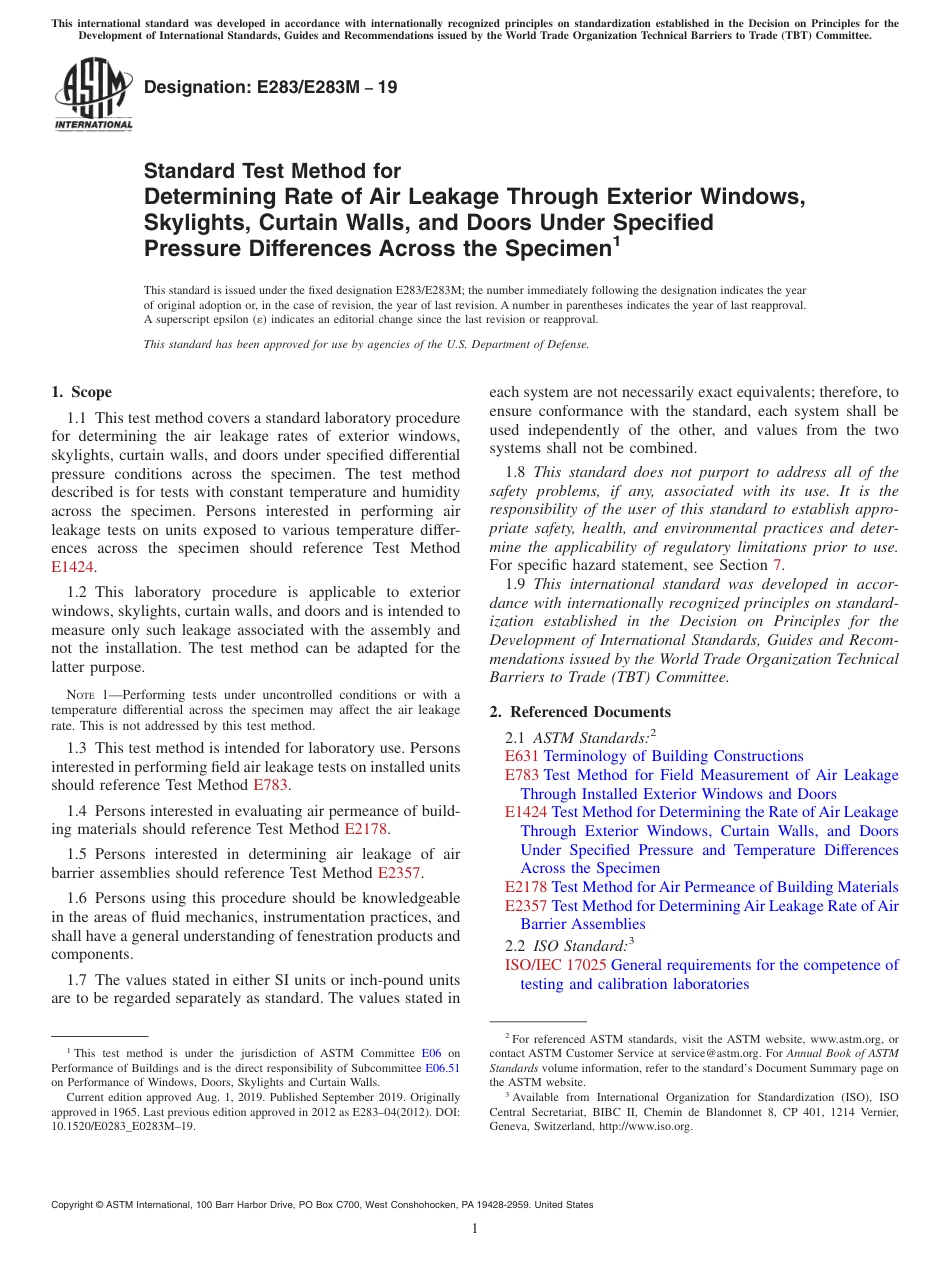 This international standard was developed in accordance with internationally recognized principles on standardization established in the Decision on Principles for the Development of International Standards, Guides and Recommendations issued by the World Trade Organization Technical Barriers to Trade (TBT) Committee.

ASTM INTERNATIONAL

Designation: E283/E283M – 19

Standard Test Method for
Determining Rate of Air Leakage Through Exterior Windows, Skylights, Curtain Walls, and Doors Under Specified Pressure Differences Across the Specimen$^1$

This standard is issued under the fixed designation E283/E283M; the number immediately following the designation indicates the year of original adoption or, in the case of revision, the year of last revision. A number in parentheses indicates the year of last reapproval. A superscript epsilon (ε) indicates an editorial change since the last revision or reapproval.

This standard has been approved for use by agencies of the U.S. Department of Defense.

1. Scope

1.1 This test method covers a standard laboratory procedure for determining the air leakage rates of exterior windows, skylights, curtain walls, and doors under specified differential pressure conditions across the specimen. The test method described is for tests with constant temperature and humidity across the specimen. Persons interested in performing air leakage tests on units exposed to various temperature differences across the specimen should reference Test Method E1424.

1.2 This laboratory procedure is applicable to exterior windows, skylights, curtain walls, and doors and is intended to measure only such leakage associated with the assembly and not the installation. The test method can be adapted for the latter purpose.

NOTE 1—Performing tests under uncontrolled conditions or with a temperature differential across the specimen may affect the air leakage rate. This is not addressed by this test method.

1.3 This test method is intended for laboratory use. Persons interested in performing field air leakage tests on installed units should reference Test Method E783.

1.4 Persons interested in evaluating air permeance of building materials should reference Test Method E2178.

1.5 Persons interested in determining air leakage of air barrier assemblies should reference Test Method E2357.

1.6 Persons using this procedure should be knowledgeable in the areas of fluid mechanics, instrumentation practices, and shall have a general understanding of fenestration products and components.

1.7 The values stated in either SI units or inch-pound units are to be regarded separately as standard. The values stated in each system are not necessarily exact equivalents; therefore, to ensure conformance with the standard, each system shall be used independently of the other, and values from the two systems shall not be combined.

1.8 This standard does not purport to address all of the safety problems, if any, associated with its use. It is the responsibility of the user of this standard to establish appropriate safety, health, and environmental practices and determine the applicability of regulatory limitations prior to use. For specific hazard statement, see Section 7.

1.9 This international standard was developed in accordance with internationally recognized principles on standardization established in the Decision on Principles for the Development of International Standards, Guides and Recommendations issued by the World Trade Organization Technical Barriers to Trade (TBT) Committee.

2. Referenced Documents

2.1 ASTM Standards:$^2$
E631 Terminology of Building Constructions
E783 Test Method for Field Measurement of Air Leakage Through Installed Exterior Windows and Doors
E1424 Test Method for Determining the Rate of Air Leakage Through Exterior Windows, Curtain Walls, and Doors Under Specified Pressure and Temperature Differences Across the Specimen
E2178 Test Method for Air Permeance of Building Materials
E2357 Test Method for Determining Air Leakage Rate of Air Barrier Assemblies
2.2 ISO Standard:$^3$
ISO/IEC 17025 General requirements for the competence of testing and calibration laboratories

$^1$ This test method is under the jurisdiction of ASTM Committee E06 on Performance of Buildings and is the direct responsibility of Subcommittee E06.51 on Performance of Windows, Doors, Skylights and Curtain Walls.
Current edition approved Aug. 1, 2019. Published September 2019. Originally approved in 1965. Last previous edition approved in 2012 as E283–04(2012). DOI: 10.1520/E0283_E0283M–19.

$^2$ For referenced ASTM standards, visit the ASTM website, www.astm.org, or contact ASTM Customer Service at service@astm.org. For Annual Book of ASTM Standards volume information, refer to the standard's Document Summary page on the ASTM website.
$^3$ Available from International Organization for Standardization (ISO), ISO Central Secretariat, BIBC II, Chemin de Blandonnet 8, CP 401, 1214 Vernier, Geneva, Switzerland, http://www.iso.org.

Copyright © ASTM International, 100 Barr Harbor Drive, PO Box C700, West Conshohocken, PA 19428-2959. United States

1